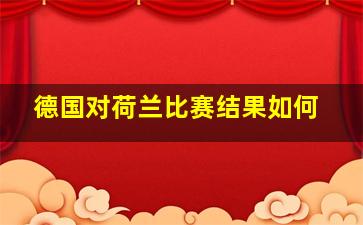 德国对荷兰比赛结果如何